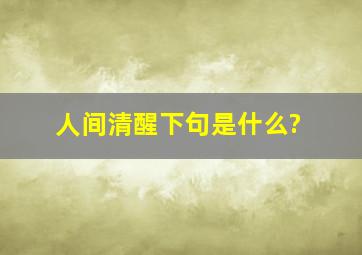 人间清醒下句是什么?